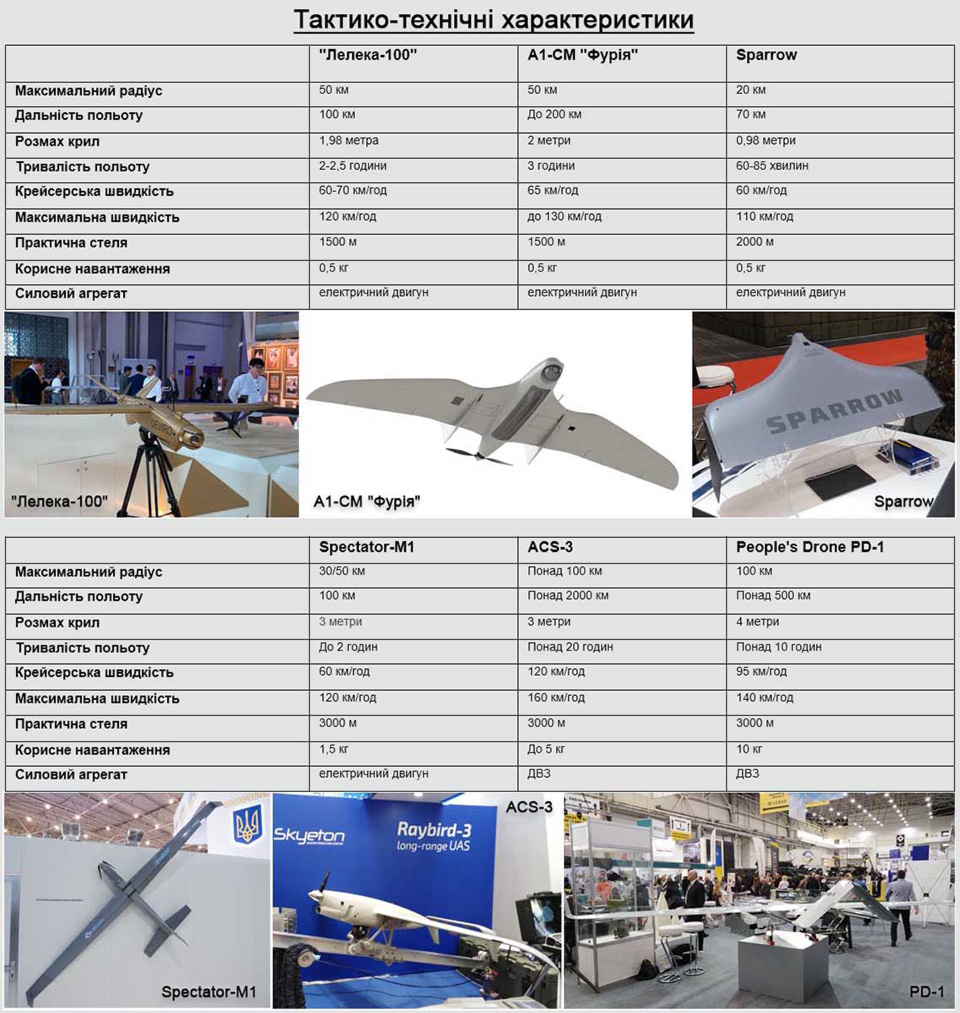 Тактико-технічні характеристики

| | "Лелека-100" | A1-CM "Фурія" | Sparrow |
|---|---|---|---|
| Максимальний радіус | 50 км | 50 км | 20 км |
| Дальність польоту | 100 км | До 200 км | 70 км |
| Розмах крил | 1,98 метра | 2 метри | 0,98 метри |
| Тривалість польоту | 2-2,5 години | 3 години | 60-85 хвилин |
| Крейсерська швидкість | 60-70 км/год | 65 км/год | 60 км/год |
| Максимальна швидкість | 120 км/год | до 130 км/год | 110 км/год |
| Практична стеля | 1500 м | 1500 м | 2000 м |
| Корисне навантаження | 0,5 кг | 0,5 кг | 0,5 кг |
| Силовий агрегат | електричний двигун | електричний двигун | електричний двигун |

"Лелека-100"
A1-CM "Фурія"
SPARROW
Sparrow

| | Spectator-M1 | ACS-3 | People's Drone PD-1 |
|---|---|---|---|
| Максимальний радіус | 30/50 км | Понад 100 км | 100 км |
| Дальність польоту | 100 км | Понад 2000 км | Понад 500 км |
| Розмах крил | 3 метри | 3 метри | 4 метри |
| Тривалість польоту | До 2 годин | Понад 20 годин | Понад 10 годин |
| Крейсерська швидкість | 60 км/год | 120 км/год | 95 км/год |
| Максимальна швидкість | 120 км/год | 160 км/год | 140 км/год |
| Практична стеля | 3000 м | 3000 м | 3000 м |
| Корисне навантаження | 1,5 кг | До 5 кг | 10 кг |
| Силовий агрегат | електричний двигун | ДВЗ | ДВЗ |

Spectator-M1
Skyeton
Raybird-3
long-range UAS
ACS-3
PD-1